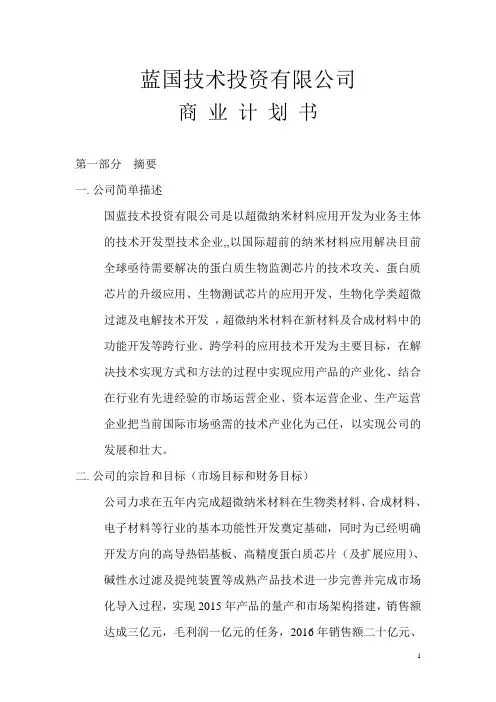 蓝国技术投资有限公司

商 业 计 划 书

第一部分 摘要

一. 公司简单描述

国蓝技术投资有限公司是以超微纳米材料应用开发为业务主体的技术开发型技术企业,,以国际超前的纳米材料应用解决目前全球亟待需要解决的蛋白质生物监测芯片的技术攻关、蛋白质芯片的升级应用、生物测试芯片的应用开发、生物化学类超微过滤及电解技术开发，超微纳米材料在新材料及合成材料中的功能开发等跨行业、跨学科的应用技术开发为主要目标，在解决技术实现方式和方法的过程中实现应用产品的产业化、结合在行业有先进经验的市场运营企业、资本运营企业、生产运营企业把当前国际市场亟需的技术产业化为己任，以实现公司的发展和壮大。

二. 公司的宗旨和目标（市场目标和财务目标）

公司力求在五年内完成超微纳米材料在生物类材料、合成材料、电子材料等行业的基本功能性开发奠定基础，同时为已经明确开发方向的高导热铝基板、高精度蛋白质芯片（及扩展应用）、碱性水过滤及提纯装置等成熟产品技术进一步完善并完成市场化导入过程，实现 2015 年产品的量产和市场架构搭建，销售额达成三亿元，毛利润一亿元的任务，2016 年销售额二十亿元、

1